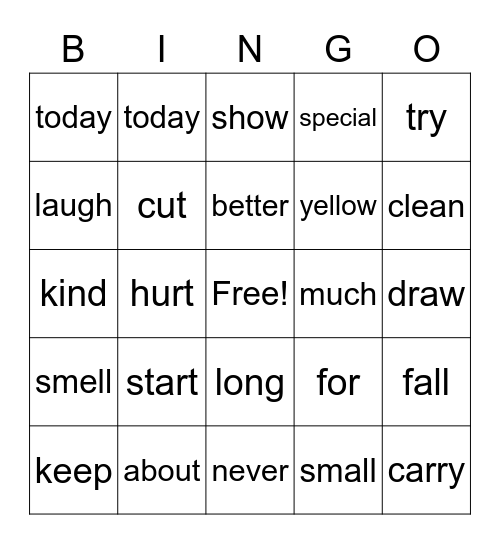 | B | I | N | G | O |
|---|---|---|---|---|
| today | today | show | special | try |
| laugh | cut | better | yellow | clean |
| kind | hurt | Free! | much | draw |
| smell | start | long | for | fall |
| keep | about | never | small | carry |